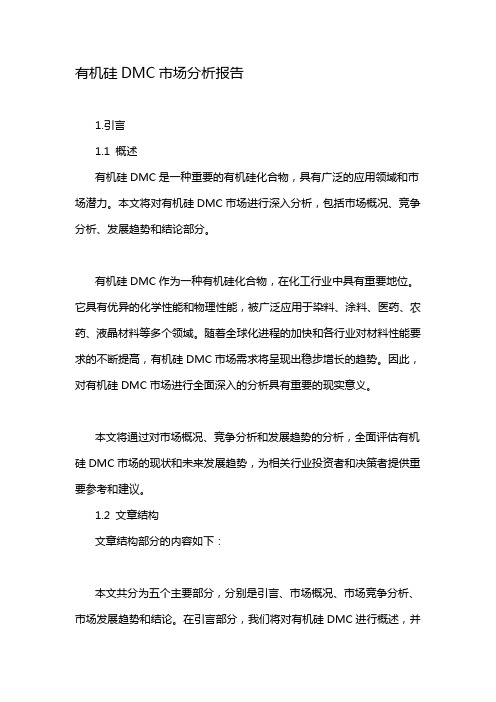 有机硅 DMC 市场分析报告

1.引言

1.1 概述

有机硅 DMC 是一种重要的有机硅化合物，具有广泛的应用领域和市场潜力。本文将对有机硅 DMC 市场进行深入分析，包括市场概况、竞争分析、发展趋势和结论部分。

有机硅 DMC 作为一种有机硅化合物，在化工行业中具有重要地位。它具有优异的化学性能和物理性能，被广泛应用于染料、涂料、医药、农药、液晶材料等多个领域。随着全球化进程的加快和各行业对材料性能要求的不断提高，有机硅 DMC 市场需求将呈现出稳步增长的趋势。因此，对有机硅 DMC 市场进行全面深入的分析具有重要的现实意义。

本文将通过对市场概况、竞争分析和发展趋势的分析，全面评估有机硅 DMC 市场的现状和未来发展趋势，为相关行业投资者和决策者提供重要参考和建议。

1.2 文章结构

文章结构部分的内容如下：

本文共分为五个主要部分，分别是引言、市场概况、市场竞争分析、市场发展趋势和结论。在引言部分，我们将对有机硅 DMC 进行概述，并